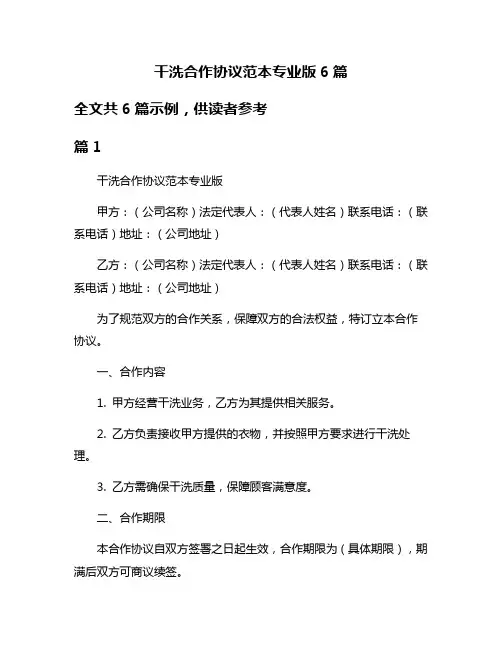 干洗合作协议范本专业版 6 篇

全文共 6 篇示例，供读者参考

篇 1

干洗合作协议范本专业版

甲方：（公司名称）法定代表人：（代表人姓名）联系电话：（联系电话）地址：（公司地址）

乙方：（公司名称）法定代表人：（代表人姓名）联系电话：（联系电话）地址：（公司地址）

为了规范双方的合作关系，保障双方的合法权益，特订立本合作协议。

一、合作内容

1. 甲方经营干洗业务，乙方为其提供相关服务。

2. 乙方负责接收甲方提供的衣物，并按照甲方要求进行干洗处理。

3. 乙方需确保干洗质量，保障顾客满意度。

二、合作期限

本合作协议自双方签署之日起生效，合作期限为（具体期限），期满后双方可商议续签。